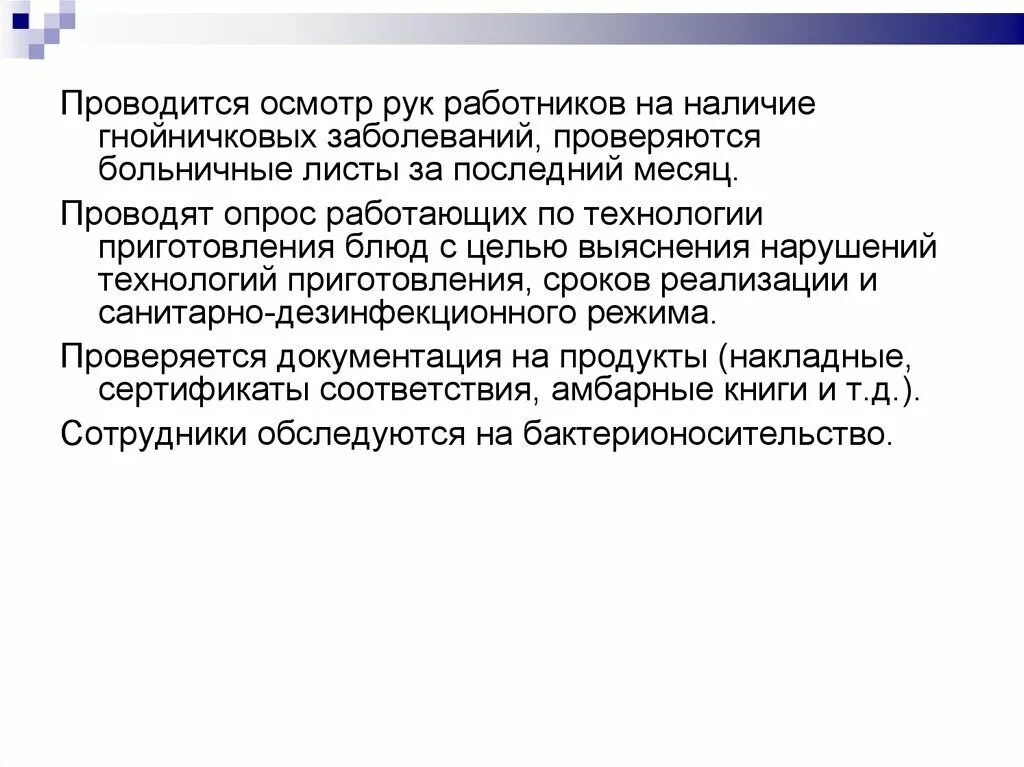 Проводится осмотр рук работников на наличие гнойничковых заболеваний, проверяются больничные листы за последний месяц.

Проводят опрос работающих по технологии приготовления блюд с целью выяснения нарушений технологий приготовления, сроков реализации и санитарно-дезинфекционного режима.

Проверяется документация на продукты (накладные, сертификаты соответствия, амбарные книги и т.д.).

Сотрудники обследуются на бактерионосительство.